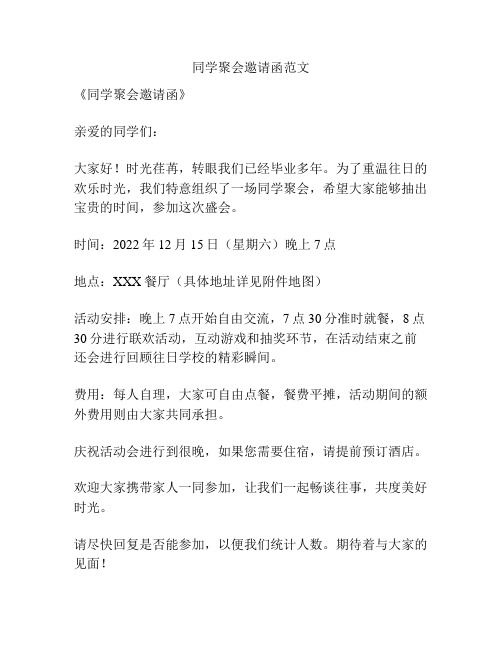 同学聚会邀请函范文

《同学聚会邀请函》

亲爱的同学们：

大家好！时光荏苒，转眼我们已经毕业多年。为了重温往日的欢乐时光，我们特意组织了一场同学聚会，希望大家能够抽出宝贵的时间，参加这次盛会。

时间：2022 年 12 月 15 日（星期六）晚上 7 点

地点：XXX 餐厅（具体地址详见附件地图）

活动安排：晚上 7 点开始自由交流，7 点 30 分准时就餐，8 点 30 分进行联欢活动，互动游戏和抽奖环节，在活动结束之前还会进行回顾往日学校的精彩瞬间。

费用：每人自理，大家可自由点餐，餐费平摊，活动期间的额外费用则由大家共同承担。

庆祝活动会进行到很晚，如果您需要住宿，请提前预订酒店。

欢迎大家携带家人一同参加，让我们一起畅谈往事，共度美好时光。

请尽快回复是否能参加，以便我们统计人数。期待着与大家的见面！